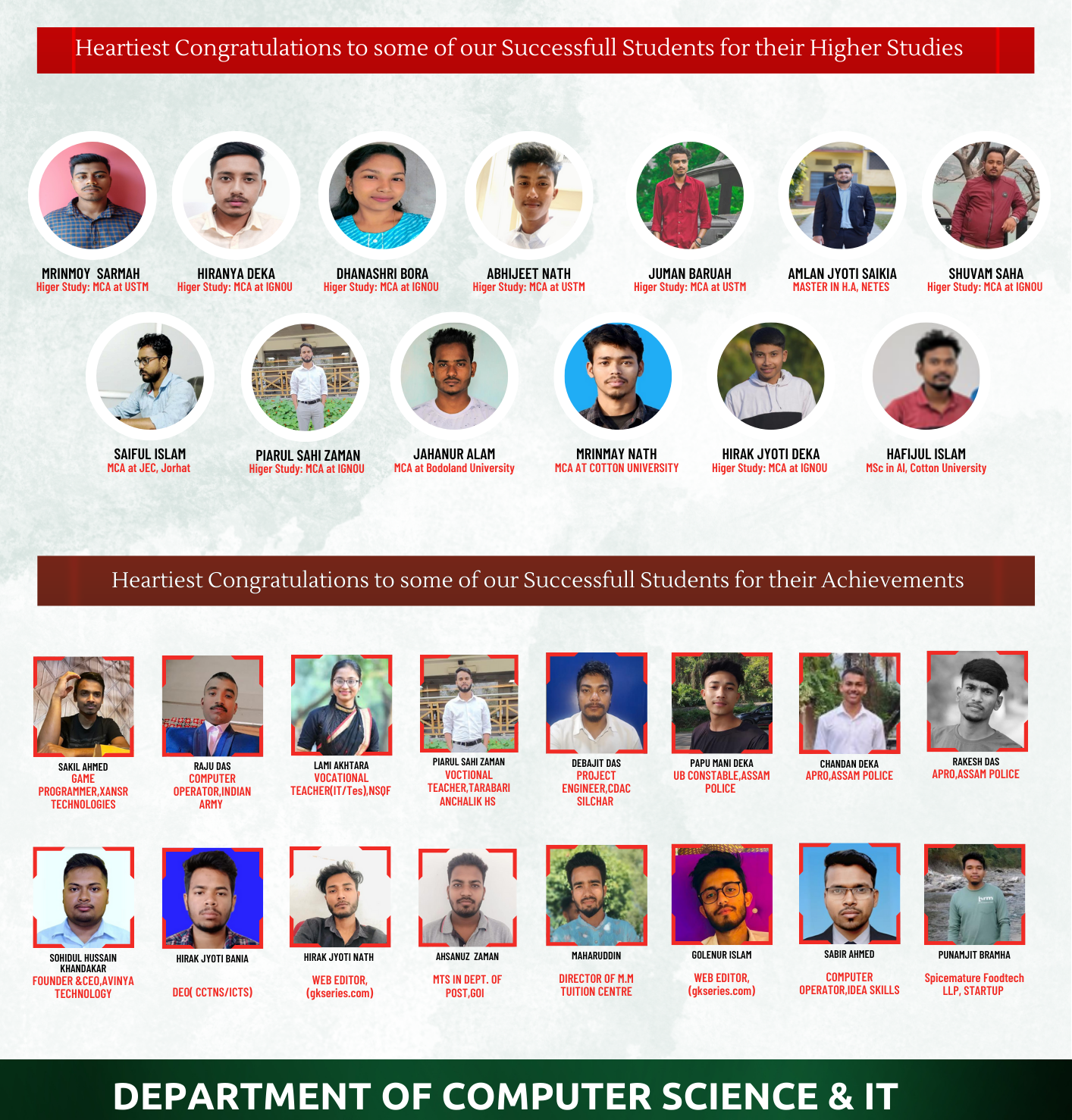 Heartiest Congratulations to some of our Successfull Students for their Higher Studies

MRINMOY SARMAH
Higer Study: MCA at USTM

HIRANYA DEKA
Higer Study: MCA at IGNOU

DHANASHRI BORA
Higer Study: MCA at IGNOU

ABHIJEET NATH
Higer Study: MCA at USTM

JUMAN BARUAH
Higer Study: MCA at USTM

AMLAN JYOTI SAIKIA
MASTER IN H.A, NETES

SHUVAM SAHA
Higer Study: MCA at IGNOU

SAIFUL ISLAM
MCA at JEC, Jorhat

PIARUL SAHI ZAMAN
Higer Study: MCA at IGNOU

JAHANUR ALAM
MCA at Bodoland University

MRINMAY NATH
MCA AT COTTON UNIVERSITY

HIRAK JYOTI DEKA
Higer Study: MCA at IGNOU

HAFIJUL ISLAM
MSc in AI, Cotton University

Heartiest Congratulations to some of our Successfull Students for their Achievements

SAKIL AHMED
GAME PROGRAMMER,XANSR TECHNOLOGIES

RAJU DAS
COMPUTER OPERATOR,INDIAN ARMY

LAMI AKHTARA
VOCATIONAL TEACHER(IT/Tes),NSQF

PIARUL SAHI ZAMAN
VOCTIONAL TEACHER,TARABARI ANCHALIK HS

DEBAJIT DAS
PROJECT ENGINEER,CDAC SILCHAR

PAPU MANI DEKA
UB CONSTABLE,ASSAM POLICE

CHANDAN DEKA
APRO,ASSAM POLICE

RAKESH DAS
APRO,ASSAM POLICE

SOHIDUL HUSSAIN KHANDAKAR
FOUNDER &CEO,AVINYA TECHNOLOGY

HIRAK JYOTI BANIA
DEO( CCTNS/ICTS)

HIRAK JYOTI NATH
WEB EDITOR, (gkseries.com)

AHSANUZ ZAMAN
MTS IN DEPT. OF POST,GOI

MAHARUDDIN
DIRECTOR OF M.M TUITION CENTRE

GOLENUR ISLAM
WEB EDITOR, (gkseries.com)

SABIR AHMED
COMPUTER OPERATOR,IDEA SKILLS

PUNAMJIT BRAMHA
Spicemature Foodtech LLP, STARTUP

DEPARTMENT OF COMPUTER SCIENCE & IT